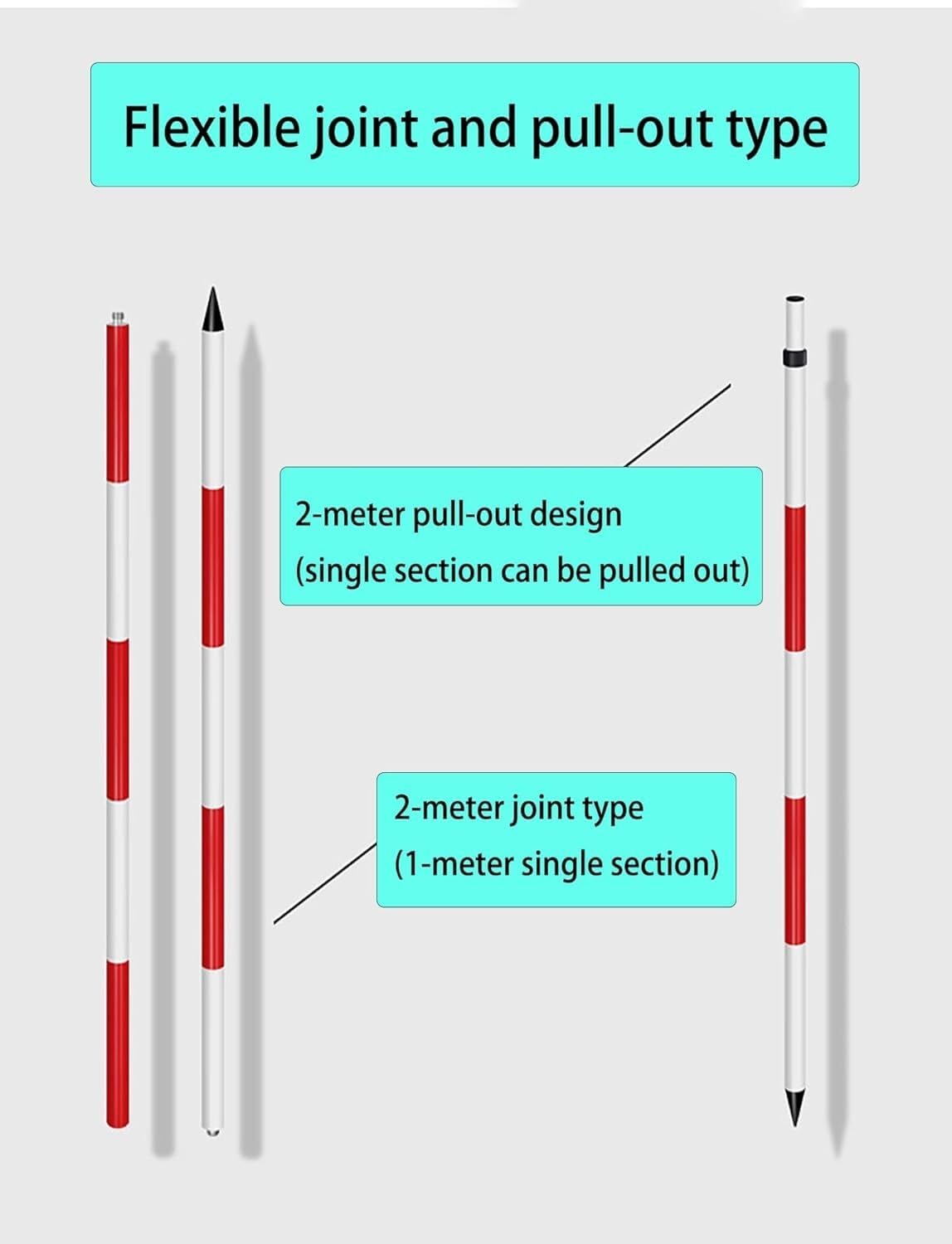 Flexible joint and pull-out type

2-meter pull-out design
(single section can be pulled out)

2-meter joint type
(1-meter single section)